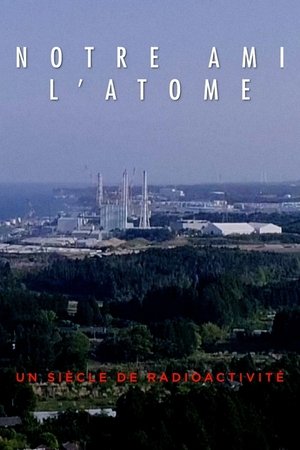 NOTRE AMI L'ATOME

UN SIÈCLE DE RADIOACTIVITÉ